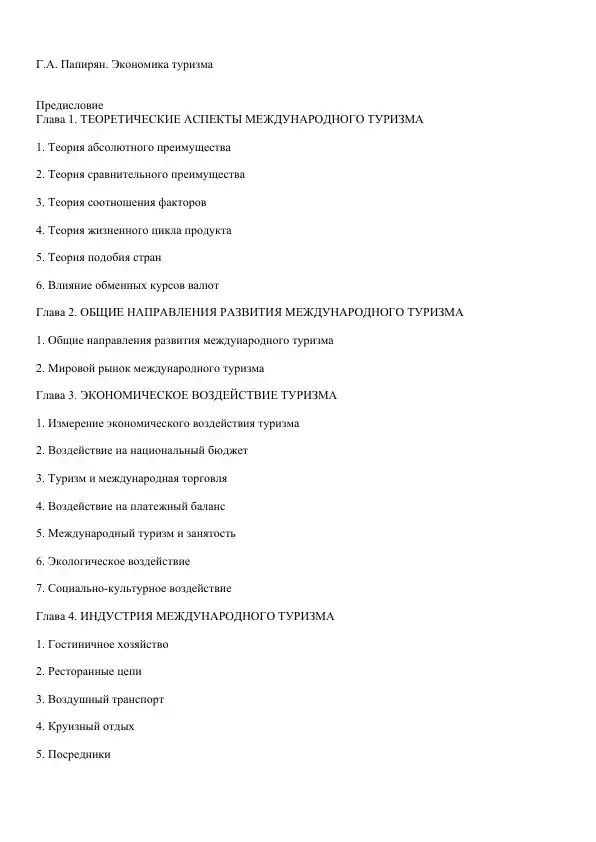 Г.А. Папирян. Экономика туризма

Предисловие
Глава 1. ТЕОРЕТИЧЕСКИЕ АСПЕКТЫ МЕЖДУНАРОДНОГО ТУРИЗМА

1. Теория абсолютного преимущества

2. Теория сравнительного преимущества

3. Теория соотношения факторов

4. Теория жизненного цикла продукта

5. Теория подобия стран

6. Влияние обменных курсов валют

Глава 2. ОБЩИЕ НАПРАВЛЕНИЯ РАЗВИТИЯ МЕЖДУНАРОДНОГО ТУРИЗМА

1. Общие направления развития международного туризма

2. Мировой рынок международного туризма

Глава 3. ЭКОНОМИЧЕСКОЕ ВОЗДЕЙСТВИЕ ТУРИЗМА

1. Измерение экономического воздействия туризма

2. Воздействие на национальный бюджет

3. Туризм и международная торговля

4. Воздействие на платежный баланс

5. Международный туризм и занятость

6. Экологическое воздействие

7. Социально-культурное воздействие

Глава 4. ИНДУСТРИЯ МЕЖДУНАРОДНОГО ТУРИЗМА

1. Гостиничное хозяйство

2. Ресторанные цепи

3. Воздушный транспорт

4. Круизный отдых

5. Посредники